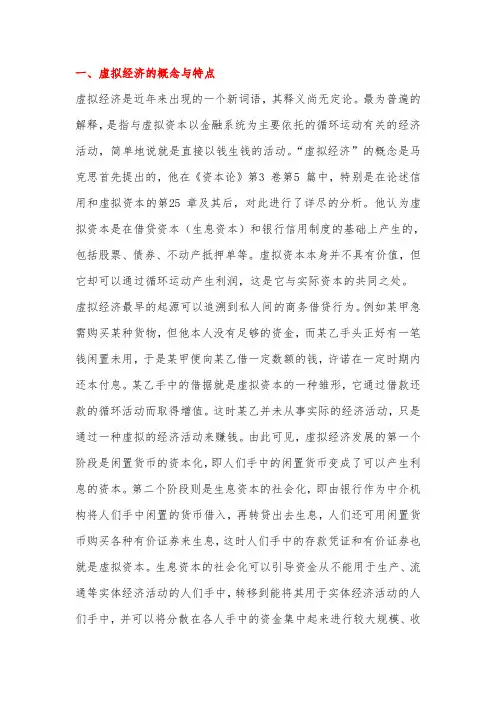 一、虚拟经济的概念与特点

虚拟经济是近年来出现的一个新词语，其释义尚无定论。最为普遍的解释，是指与虚拟资本以金融系统为主要依托的循环运动有关的经济活动，简单地说就是直接以钱生钱的活动。“虚拟经济”的概念是马克思首先提出的，他在《资本论》第3 卷第5 篇中，特别是在论述信用和虚拟资本的第25 章及其后，对此进行了详尽的分析。他认为虚拟资本是在借贷资本（生息资本）和银行信用制度的基础上产生的，包括股票、债券、不动产抵押单等。虚拟资本本身并不具有价值，但它却可以通过循环运动产生利润，这是它与实际资本的共同之处。

虚拟经济最早的起源可以追溯到私人间的商务借贷行为。例如某甲急需购买某种货物，但他本人没有足够的资金，而某乙手头正好有一笔钱闲置未用，于是某甲便向某乙借一定数额的钱，许诺在一定时期内还本付息。某乙手中的借据就是虚拟资本的一种雏形，它通过借款还款的循环活动而取得增值。这时某乙并未从事实际的经济活动，只是通过一种虚拟的经济活动来赚钱。由此可见，虚拟经济发展的第一个阶段是闲置货币的资本化，即人们手中的闲置货币变成了可以产生利息的资本。第二个阶段则是生息资本的社会化，即由银行作为中介机构将人们手中闲置的货币借入，再转贷出去生息，人们还可用闲置货币购买各种有价证券来生息，这时人们手中的存款凭证和有价证券也就是虚拟资本。生息资本的社会化可以引导资金从不能用于生产、流通等实体经济活动的人们手中，转移到能将其用于实体经济活动的人们手中，并可以将分散在各人手中的资金集中起来进行较大规模、收